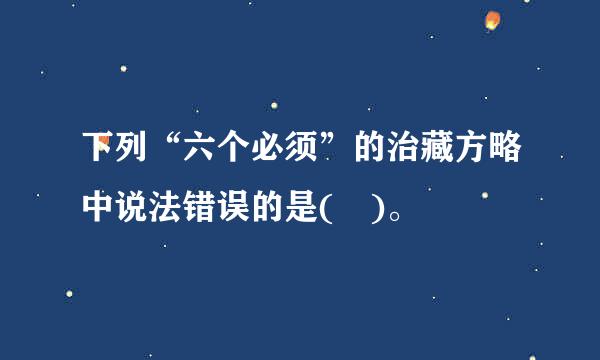 下列“六个必须”的治藏方略中说法错误的是(　)。